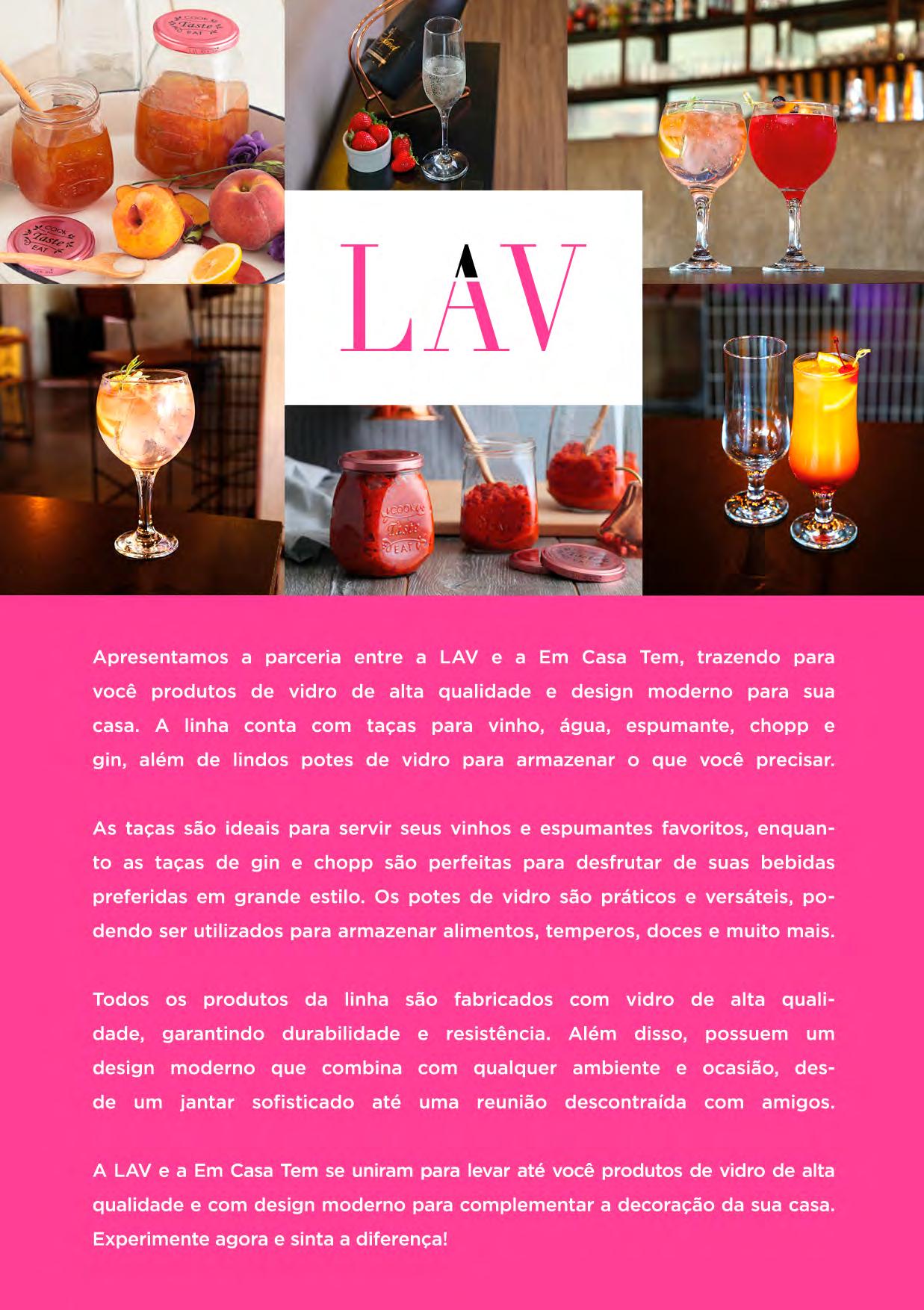 LAV

Apresentamos a parceria entre a LAV e a Em Casa Tem, trazendo para você produtos de vidro de alta qualidade e design moderno para sua casa. A linha conta com taças para vinho, água, espumante, chopp e gin, além de lindos potes de vidro para armazenar o que você precisar.

As taças são ideais para servir seus vinhos e espumantes favoritos, enquanto as taças de gin e chopp são perfeitas para desfrutar de suas bebidas preferidas em grande estilo. Os potes de vidro são práticos e versáteis, podendo ser utilizados para armazenar alimentos, temperos, doces e muito mais.

Todos os produtos da linha são fabricados com vidro de alta qualidade, garantindo durabilidade e resistência. Além disso, possuem um design moderno que combina com qualquer ambiente e ocasião, desde um jantar sofisticado até uma reunião descontraída com amigos.

A LAV e a Em Casa Tem se uniram para levar até você produtos de vidro de alta qualidade e com design moderno para complementar a decoração da sua casa. Experimente agora e sinta a diferença!